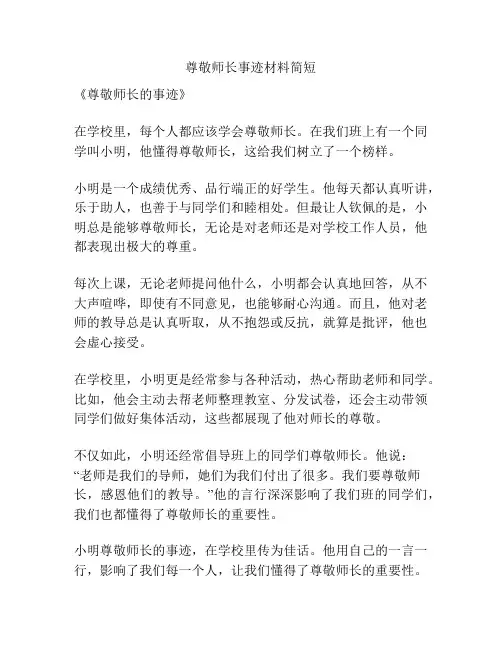 尊敬师长事迹材料简短

《尊敬师长的事迹》

在学校里，每个人都应该学会尊敬师长。在我们班上有一个同学叫小明，他懂得尊敬师长，这给我们树立了一个榜样。

小明是一个成绩优秀、品行端正的好学生。他每天都认真听讲，乐于助人，也善于与同学们和睦相处。但最让人钦佩的是，小明总是能够尊敬师长，无论是对老师还是对学校工作人员，他都表现出极大的尊重。

每次上课，无论老师提问他什么，小明都会认真地回答，从不大声喧哗，即使有不同意见，也能够耐心沟通。而且，他对老师的教导总是认真听取，从不抱怨或反抗，就算是批评，他也会虚心接受。

在学校里，小明更是经常参与各种活动，热心帮助老师和同学。比如，他会主动去帮老师整理教室、分发试卷，还会主动带领同学们做好集体活动，这些都展现了他对师长的尊敬。

不仅如此，小明还经常倡导班上的同学们尊敬师长。他说：“老师是我们的导师，她们为我们付出了很多。我们要尊敬师长，感恩他们的教导。”他的言行深深影响了我们班的同学们，我们也都懂得了尊敬师长的重要性。

小明尊敬师长的事迹，在学校里传为佳话。他用自己的一言一行，影响了我们每一个人，让我们懂得了尊敬师长的重要性。